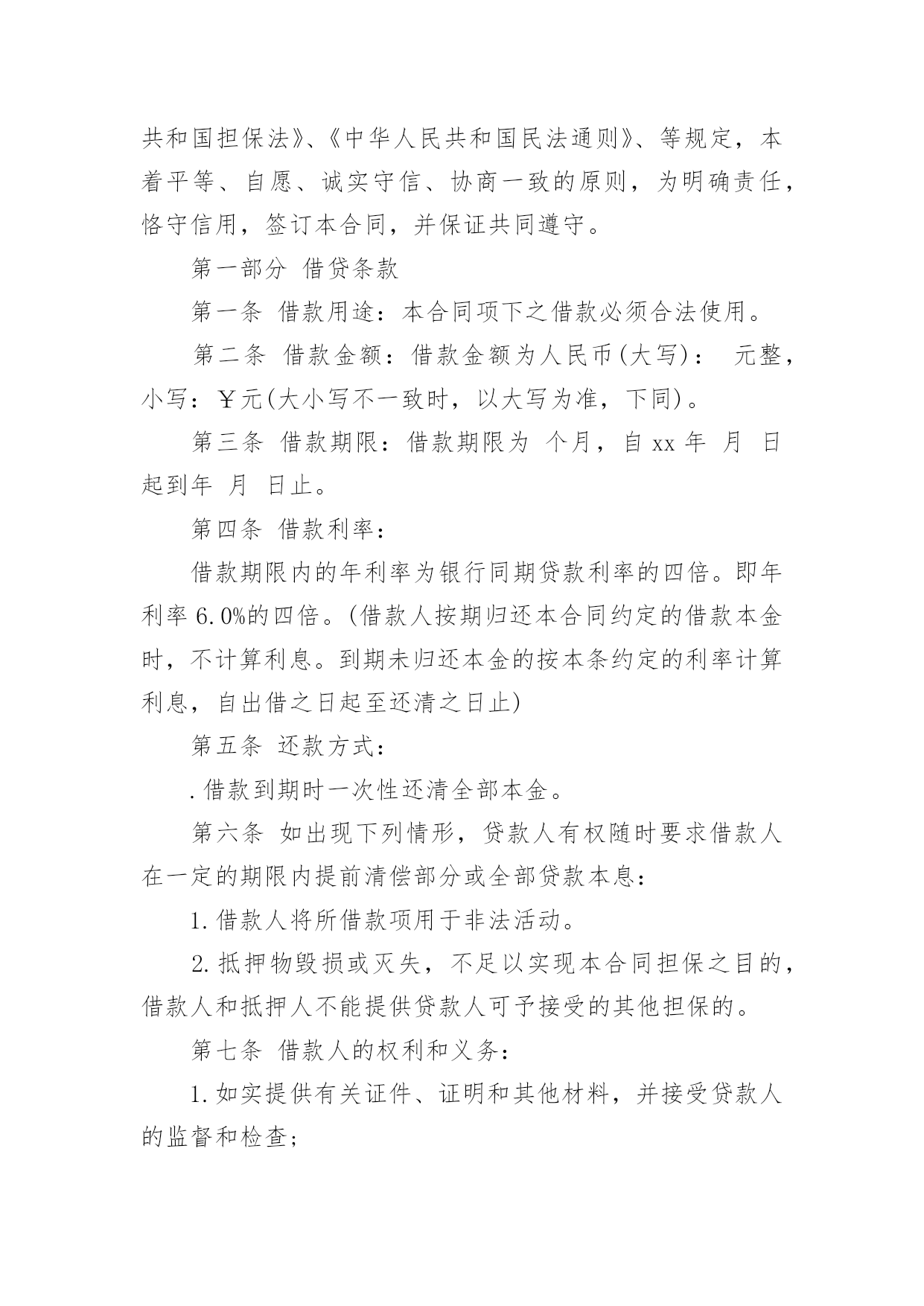 共和国担保法》、《中华人民共和国民法通则》、等规定，本着平等、自愿、诚实守信、协商一致的原则，为明确责任，恪守信用，签订本合同，并保证共同遵守。

第一部分 借贷条款

第一条 借款用途：本合同项下之借款必须合法使用。

第二条 借款金额：借款金额为人民币(大写)： 元整，小写：￥元(大小写不一致时，以大写为准，下同)。

第三条 借款期限：借款期限为 个月，自 xx 年 月 日起到年 月 日止。

第四条 借款利率：

借款期限内的年利率为银行同期贷款利率的四倍。即年利率 6.0%的四倍。(借款人按期归还本合同约定的借款本金时，不计算利息。到期未归还本金的按本条约定的利率计算利息，自出借之日起至还清之日止)

第五条 还款方式：

.借款到期时一次性还清全部本金。

第六条 如出现下列情形，贷款人有权随时要求借款人在一定的期限内提前清偿部分或全部贷款本息：

1.借款人将所借款项用于非法活动。

2.抵押物毁损或灭失，不足以实现本合同担保之目的，借款人和抵押人不能提供贷款人可予接受的其他担保的。

第七条 借款人的权利和义务：

1.如实提供有关证件、证明和其他材料，并接受贷款人的监督和检查；